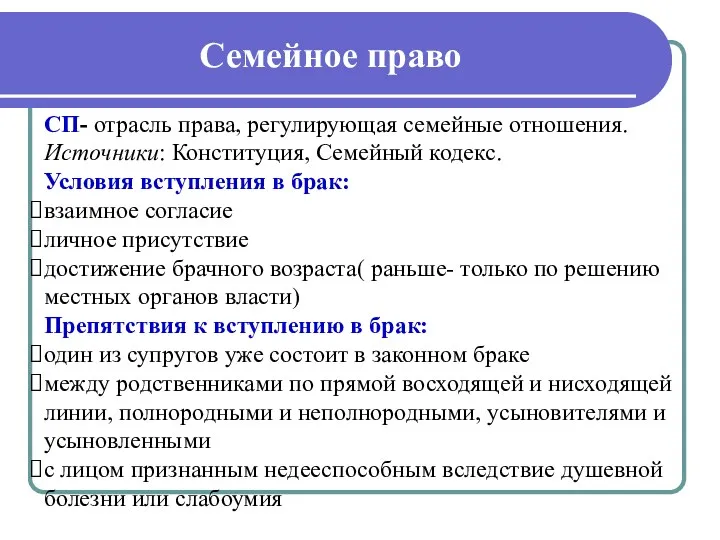 Семейное право

СП- отрасль права, регулирующая семейные отношения.
Источники: Конституция, Семейный кодекс.
Условия вступления в брак:
взаимное согласие
личное присутствие
достижение брачного возраста( раньше- только по решению местных органов власти)
Препятствия к вступлению в брак:
один из супругов уже состоит в законном браке
между родственниками по прямой восходящей и нисходящей линии, полнородными и неполнородными, усыновителями и усыновленными
с лицом признанным недееспособным вследствие душевной болезни или слабоумия